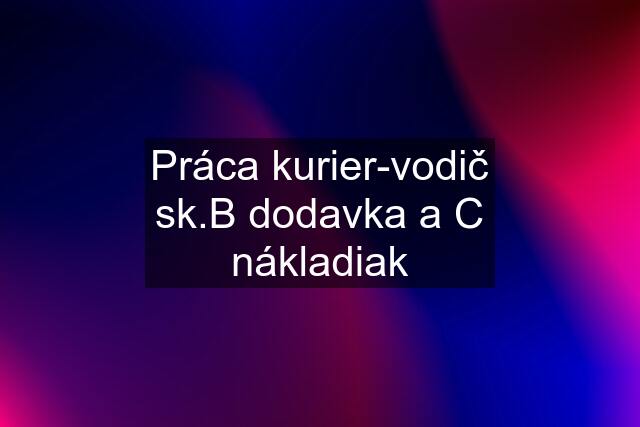 Práca kurier-vodič sk.B dodavka a C nákladiak